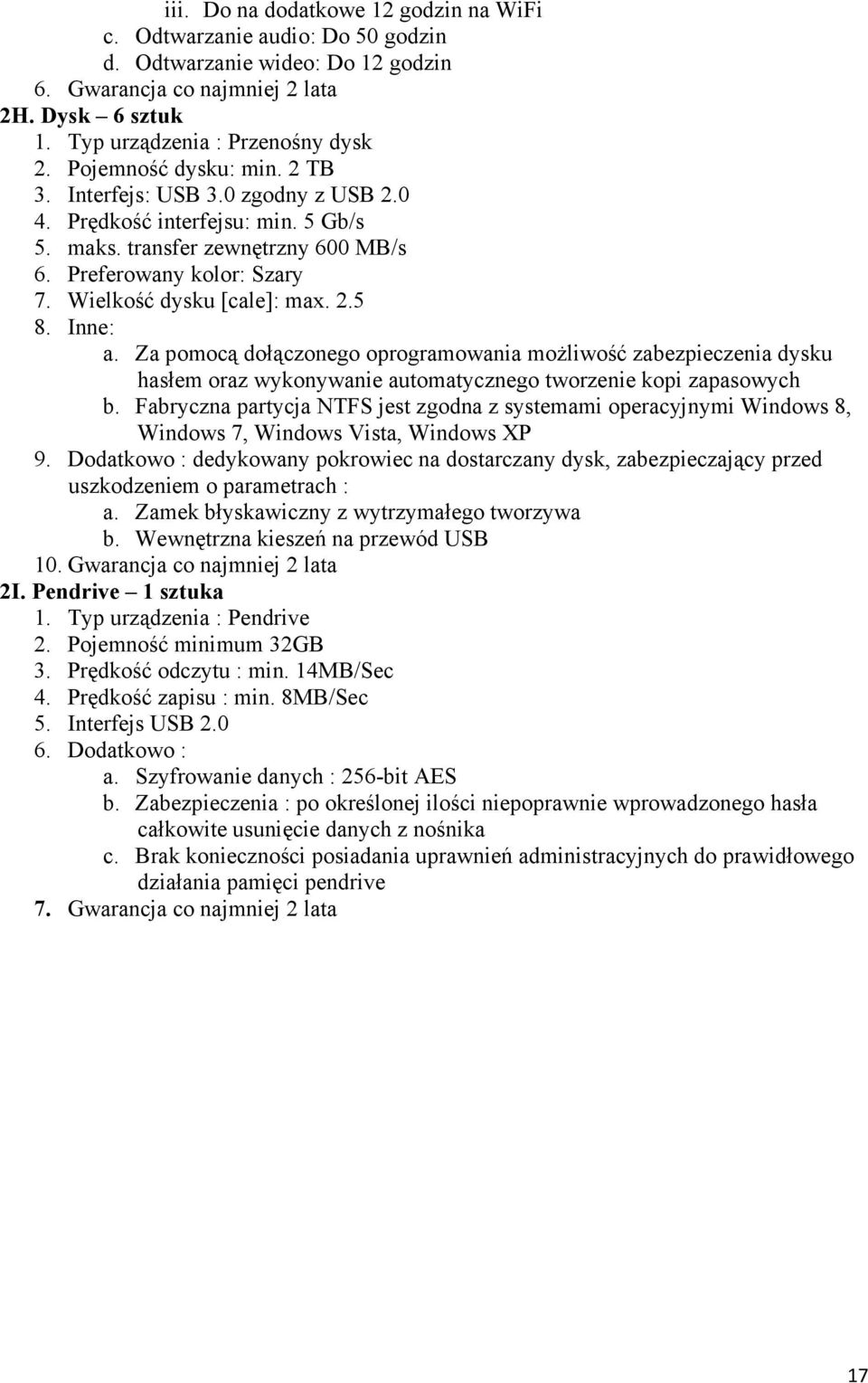 iii. Do na dodatkowe 12 godzin na WiFi
c. Odtwarzanie audio: Do 50 godzin
d. Odtwarzanie wideo: Do 12 godzin
6. Gwarancja co najmniej 2 lata
2H. Dysk – 6 sztuk
1. Typ urządzenia : Przenośny dysk
2. Pojemność dysku: min. 2 TB
3. Interfejs: USB 3.0 zgodny z USB 2.0
4. Prędkość interfejsu: min. 5 Gb/s
5. maks. transfer zewnętrzny 600 MB/s
6. Preferowany kolor: Szary
7. Wielkość dysku [cale]: max. 2.5
8. Inne:
a. Za pomocą dołączonego oprogramowania możliwość zabezpieczenia dysku hasłem oraz wykonywanie automatycznego tworzenie kopi zapasowych
b. Fabryczna partycja NTFS jest zgodna z systemami operacyjnymi Windows 8, Windows 7, Windows Vista, Windows XP
9. Dodatkowo : dedykowany pokrowiec na dostarczany dysk, zabezpieczający przed uszkodzeniem o parametrach :
a. Zamek błyskawiczny z wytrzymałego tworzywa
b. Wewnętrzna kieszeń na przewód USB
10. Gwarancja co najmniej 2 lata
2I. Pendrive – 1 sztuka
1. Typ urządzenia : Pendrive
2. Pojemność minimum 32GB
3. Prędkość odczytu : min. 14MB/Sec
4. Prędkość zapisu : min. 8MB/Sec
5. Interfejs USB 2.0
6. Dodatkowo :
a. Szyfrowanie danych : 256-bit AES
b. Zabezpieczenia : po określonej ilości niepoprawnie wprowadzonego hasła całkowite usunięcie danych z nośnika
c. Brak konieczności posiadania uprawnień administracyjnych do prawidłowego działania pamięci pendrive
7. Gwarancja co najmniej 2 lata

17